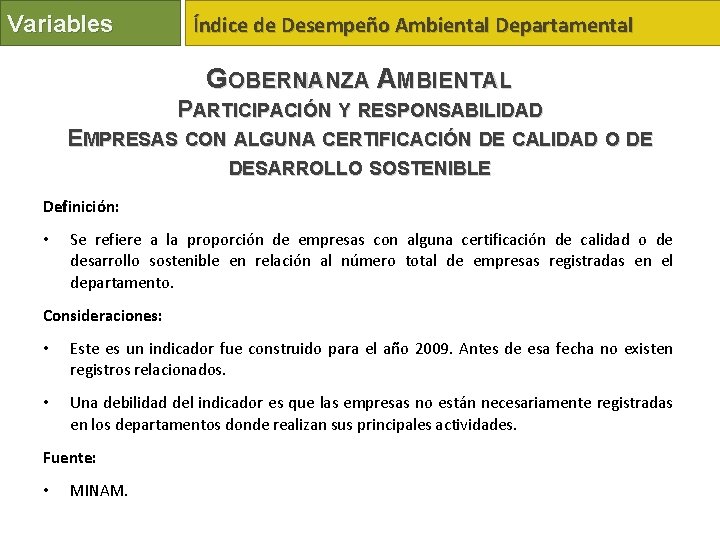 Variables

Índice de Desempeño Ambiental Departamental

GOBERNANZA AMBIENTAL
PARTICIPACIÓN Y RESPONSABILIDAD
EMPRESAS CON ALGUNA CERTIFICACIÓN DE CALIDAD O DE DESARROLLO SOSTENIBLE

Definición:

• Se refiere a la proporción de empresas con alguna certificación de calidad o de desarrollo sostenible en relación al número total de empresas registradas en el departamento.

Consideraciones:

• Este es un indicador fue construido para el año 2009. Antes de esa fecha no existen registros relacionados.

• Una debilidad del indicador es que las empresas no están necesariamente registradas en los departamentos donde realizan sus principales actividades.

Fuente:

• MINAM.